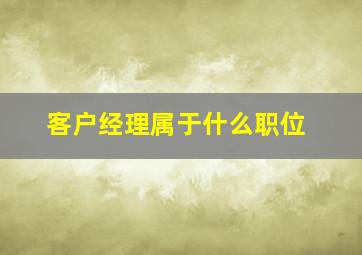 客户经理属于什么职位